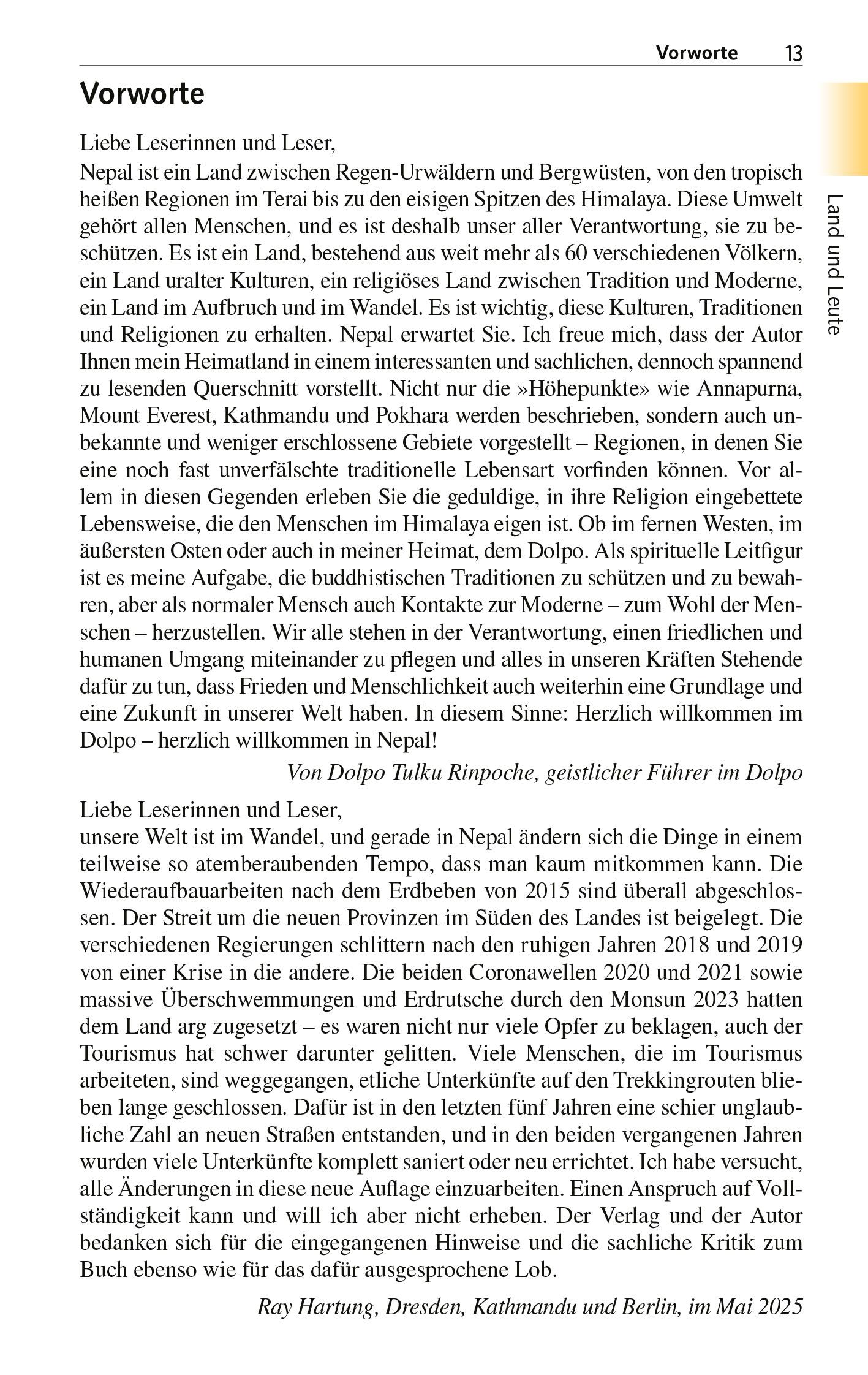 Vorworte 13

Land und Leute

Vorworte

Liebe Leserinnen und Leser,
Nepal ist ein Land zwischen Regen-Urwäldern und Bergwüsten, von den tropisch heißen Regionen im Terai bis zu den eisigen Spitzen des Himalaya. Diese Umwelt gehört allen Menschen, und es ist deshalb unser aller Verantwortung, sie zu beschützen. Es ist ein Land, bestehend aus weit mehr als 60 verschiedenen Völkern, ein Land uralter Kulturen, ein religiöses Land zwischen Tradition und Moderne, ein Land im Aufbruch und im Wandel. Es ist wichtig, diese Kulturen, Traditionen und Religionen zu erhalten. Nepal erwartet Sie. Ich freue mich, dass der Autor Ihnen mein Heimatland in einem interessanten und sachlichen, dennoch spannend zu lesenden Querschnitt vorstellt. Nicht nur die »Höhepunkte« wie Annapurna, Mount Everest, Kathmandu und Pokhara werden beschrieben, sondern auch unbekannte und weniger erschlossene Gebiete vorgestellt – Regionen, in denen Sie eine noch fast unverfälschte traditionelle Lebensart vorfinden können. Vor allem in diesen Gegenden erleben Sie die geduldige, in ihre Religion eingebettete Lebensweise, die den Menschen im Himalaya eigen ist. Ob im fernen Westen, im äußersten Osten oder auch in meiner Heimat, dem Dolpo. Als spirituelle Leitfigur ist es meine Aufgabe, die buddhistischen Traditionen zu schützen und zu bewahren, aber als normaler Mensch auch Kontakte zur Moderne – zum Wohl der Menschen – herzustellen. Wir alle stehen in der Verantwortung, einen friedlichen und humanen Umgang miteinander zu pflegen und alles in unseren Kräften Stehende dafür zu tun, dass Frieden und Menschlichkeit auch weiterhin eine Grundlage und eine Zukunft in unserer Welt haben. In diesem Sinne: Herzlich willkommen im Dolpo – herzlich willkommen in Nepal!

Von Dolpo Tulku Rinpoche, geistlicher Führer im Dolpo

Liebe Leserinnen und Leser,
unsere Welt ist im Wandel, und gerade in Nepal ändern sich die Dinge in einem teilweise so atemberaubenden Tempo, dass man kaum mitkommen kann. Die Wiederaufbauarbeiten nach dem Erdbeben von 2015 sind überall abgeschlossen. Der Streit um die neuen Provinzen im Süden des Landes ist beigelegt. Die verschiedenen Regierungen schlittern nach den ruhigen Jahren 2018 und 2019 von einer Krise in die andere. Die beiden Coronawellen 2020 und 2021 sowie massive Überschwemmungen und Erdrutsche durch den Monsun 2023 hatten dem Land arg zugesetzt – es waren nicht nur viele Opfer zu beklagen, auch der Tourismus hat schwer darunter gelitten. Viele Menschen, die im Tourismus arbeiteten, sind weggegangen, etliche Unterkünfte auf den Trekkingrouten blieben lange geschlossen. Dafür ist in den letzten fünf Jahren eine schier unglaubliche Zahl an neuen Straßen entstanden, und in den beiden vergangenen Jahren wurden viele Unterkünfte komplett saniert oder neu errichtet. Ich habe versucht, alle Änderungen in diese neue Auflage einzuarbeiten. Einen Anspruch auf Vollständigkeit kann und will ich aber nicht erheben. Der Verlag und der Autor bedanken sich für die eingegangenen Hinweise und die sachliche Kritik zum Buch ebenso wie für das dafür ausgesprochene Lob.

Ray Hartung, Dresden, Kathmandu und Berlin, im Mai 2025